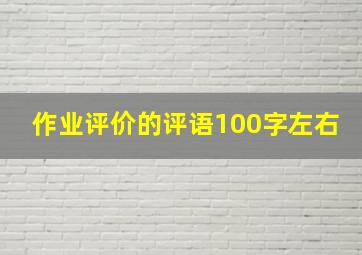 作业评价的评语100字左右